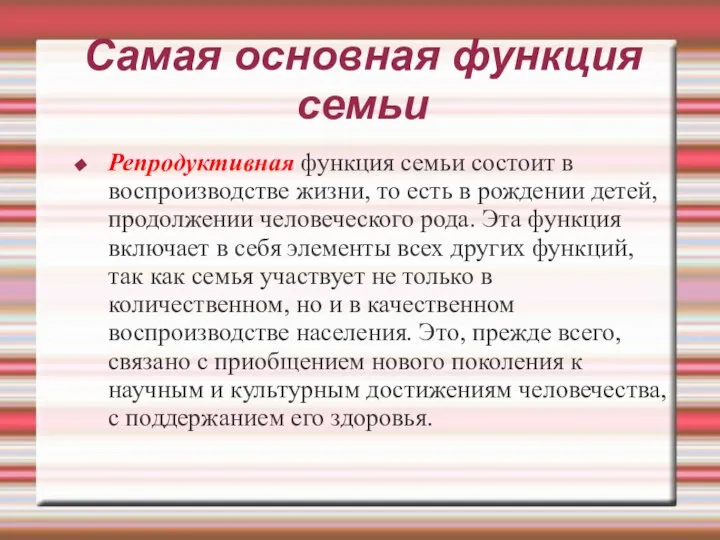 Самая основная функция семьи

Репродуктивная функция семьи состоит в воспроизводстве жизни, то есть в рождении детей, продолжении человеческого рода. Эта функция включает в себя элементы всех других функций, так как семья участвует не только в количественном, но и в качественном воспроизводстве населения. Это, прежде всего, связано с приобщением нового поколения к научным и культурным достижениям человечества, с поддержанием его здоровья.